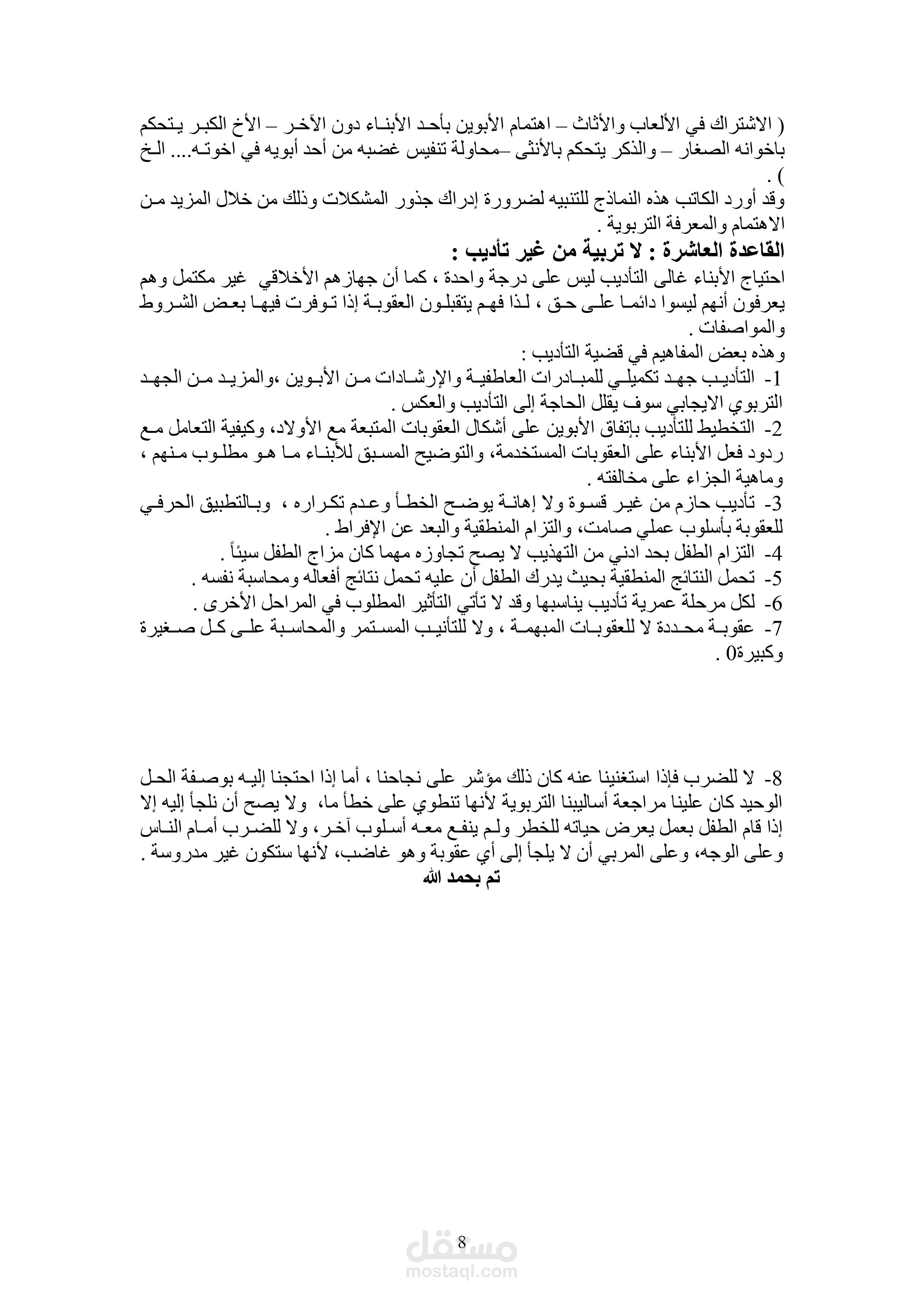 ( الاشتراك في الألعاب والأثاث – اهتمام الأبوين بأحد الأبناء دون الآخر – الأخ الكبر يتحكم باخوانه الصغار – والذكر يتحكم بالأنثى –محاولة تنفيس غضبه من أحد أبويه في اخوته.... الخ ) .
وقد أورد الكاتب هذه النماذج للتنبيه لضرورة إدراك جذور المشكلات وذلك من خلال المزيد من الاهتمام والمعرفة التربوية .
القاعدة العاشرة : لا تربية من غير تأديب :
احتياج الأبناء غالى التأديب ليس على درجة واحدة ، كما أن جهازهم الأخلاقي غير مكتمل وهم يعرفون أنهم ليسوا دائما على حق ، لذا فهم يتقبلون العقوبة إذا توفرت فيها بعض الشروط والمواصفات .
وهذه بعض المفاهيم في قضية التأديب :
1- التأديب جهد تكميلي للمبادرات العاطفية والإرشادات من الأبوين ،والمزيد من الجهد التربوي الايجابي سوف يقلل الحاجة إلى التأديب والعكس .
2- التخطيط للتأديب بإتفاق الأبوين على أشكال العقوبات المتبعة مع الأولاد، وكيفية التعامل مع ردود فعل الأبناء على العقوبات المستخدمة، والتوضيح المسبق للأبناء ما هو مطلوب منهم ، وماهية الجزاء على مخالفته .
3- تأديب حازم من غير قسوة ولا إهانة يوضح الخطأ وعدم تكراره ، وبالتطبيق الحرفي للعقوبة بأسلوب عملي صامت، والتزام المنطقية والبعد عن الإفراط .
4- التزام الطفل بحد ادني من التهذيب لا يصح تجاوزه مهما كان مزاج الطفل سيئاً .
5- تحمل النتائج المنطقية بحيث يدرك الطفل أن عليه تحمل نتائج أفعاله ومحاسبة نفسه .
6- لكل مرحلة عمرية تأديب يناسبها وقد لا تأتي التأثير المطلوب في المراحل الأخرى .
7- عقوبة محددة لا للعقوبات المبهمة ، ولا للتأنيب المستمر والمحاسبة على كل صغيرة وكبيرة0 .

8- لا للضرب فإذا استغنينا عنه كان ذلك مؤشر على نجاحنا ، أما إذا احتجنا إليه بوصفة الحل الوحيد كان علينا مراجعة أساليبنا التربوية لأنها تنطوي على خطأ ما، ولا يصح أن نلجأ إليه إلا إذا قام الطفل بعمل يعرض حياته للخطر ولم ينفع معه أسلوب آخر، ولا للضرب أمام الناس وعلى الوجه، وعلى المربي أن لا يلجأ إلى أي عقوبة وهو غاضب، لأنها ستكون غير مدروسة .
تم بحمد الله

8

مستقل
mostaql.com